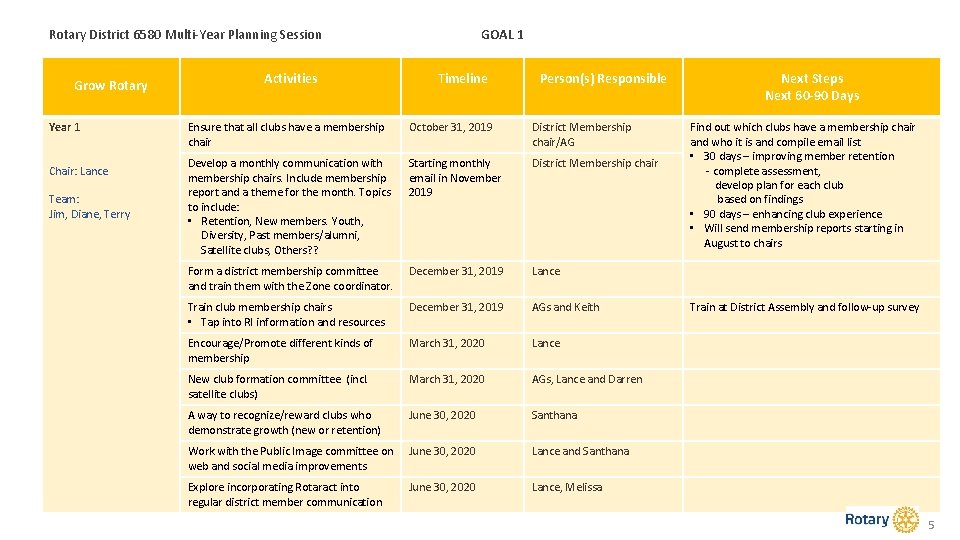 Rotary District 6580 Multi-Year Planning Session

GOAL 1

| Grow Rotary | Activities | Timeline | Person(s) Responsible | Next Steps Next 60-90 Days |
|---|---|---|---|---|
| Year 1 | Ensure that all clubs have a membership chair | October 31, 2019 | District Membership chair/AG | Find out which clubs have a membership chair and who it is and compile email list • 30 days – improving member retention - complete assessment, develop plan for each club based on findings • 90 days – enhancing club experience • Will send membership reports starting in August to chairs |
| Chair: Lance Team: Jim, Diane, Terry | Develop a monthly communication with membership chairs. Include membership report and a theme for the month. Topics to include: • Retention, New members. Youth, Diversity, Past members/alumni, Satellite clubs, Others?? | Starting monthly email in November 2019 | District Membership chair | |
| | Form a district membership committee and train them with the Zone coordinator. | December 31, 2019 | Lance | |
| | Train club membership chairs • Tap into RI information and resources | December 31, 2019 | AGs and Keith | Train at District Assembly and follow-up survey |
| | Encourage/Promote different kinds of membership | March 31, 2020 | Lance | |
| | New club formation committee (incl satellite clubs) | March 31, 2020 | AGs, Lance and Darren | |
| | A way to recognize/reward clubs who demonstrate growth (new or retention) | June 30, 2020 | Santhana | |
| | Work with the Public Image committee on web and social media improvements | June 30, 2020 | Lance and Santhana | |
| | Explore incorporating Rotaract into regular district member communication | June 30, 2020 | Lance, Melissa | |

Rotary

5